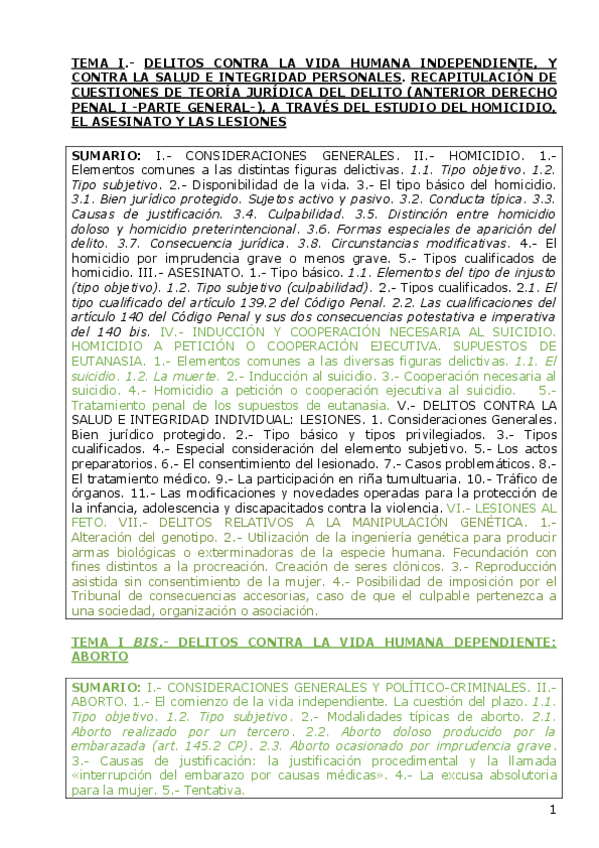 TEMA I.- DELITOS CONTRA LA VIDA HUMANA INDEPENDIENTE, Y CONTRA LA SALUD E INTEGRIDAD PERSONALES. RECAPITULACIÓN DE CUESTIONES DE TEORÍA JURÍDICA DEL DELITO (ANTERIOR DERECHO PENAL I -PARTE GENERAL-), A TRAVÉS DEL ESTUDIO DEL HOMICIDIO, EL ASESINATO Y LAS LESIONES

SUMARIO: I.- CONSIDERACIONES GENERALES. II.- HOMICIDIO. 1.- Elementos comunes a las distintas figuras delictivas. 1.1. Tipo objetivo. 1.2. Tipo subjetivo. 2.- Disponibilidad de la vida. 3.- El tipo básico del homicidio. 3.1. Bien jurídico protegido. Sujetos activo y pasivo. 3.2. Conducta típica. 3.3. Causas de justificación. 3.4. Culpabilidad. 3.5. Distinción entre homicidio doloso y homicidio preterintencional. 3.6. Formas especiales de aparición del delito. 3.7. Consecuencia jurídica. 3.8. Circunstancias modificativas. 4.- El homicidio por imprudencia grave o menos grave. 5.- Tipos cualificados de homicidio. III.- ASESINATO. 1.- Tipo básico. 1.1. Elementos del tipo de injusto (tipo objetivo). 1.2. Tipo subjetivo (culpabilidad). 2.- Tipos cualificados. 2.1. El tipo cualificado del artículo 139.2 del Código Penal. 2.2. Las cualificaciones del artículo 140 del Código Penal y sus dos consecuencias potestativa e imperativa del 140 bis. IV.- INDUCCIÓN Y COOPERACIÓN NECESARIA AL SUICIDIO. HOMICIDIO A PETICIÓN O COOPERACIÓN EJECUTIVA. SUPUESTOS DE EUTANASIA. 1.- Elementos comunes a las diversas figuras delictivas. 1.1. El suicidio. 1.2. La muerte. 2.- Inducción al suicidio. 3.- Cooperación necesaria al suicidio. 4.- Homicidio a petición o cooperación ejecutiva al suicidio. 5.- Tratamiento penal de los supuestos de eutanasia. V.- DELITOS CONTRA LA SALUD E INTEGRIDAD INDIVIDUAL: LESIONES. 1. Consideraciones Generales. Bien jurídico protegido. 2.- Tipo básico y tipos privilegiados. 3.- Tipos cualificados. 4.- Especial consideración del elemento subjetivo. 5.- Los actos preparatorios. 6.- El consentimiento del lesionado. 7.- Casos problemáticos. 8.- El tratamiento médico. 9.- La participación en riña tumultuaria. 10.- Tráfico de órganos. 11.- Las modificaciones y novedades operadas para la protección de la infancia, adolescencia y discapacitados contra la violencia. VI.- LESIONES AL FETO. VII.- DELITOS RELATIVOS A LA MANIPULACIÓN GENÉTICA. 1.- Alteración del genotipo. 2.- Utilización de la ingeniería genética para producir armas biológicas o exterminadoras de la especie humana. Fecundación con fines distintos a la procreación. Creación de seres clónicos. 3.- Reproducción asistida sin consentimiento de la mujer. 4.- Posibilidad de imposición por el Tribunal de consecuencias accesorias, caso de que el culpable pertenezca a una sociedad, organización o asociación.

TEMA I BIS.- DELITOS CONTRA LA VIDA HUMANA DEPENDIENTE: ABORTO

SUMARIO: I.- CONSIDERACIONES GENERALES Y POLÍTICO-CRIMINALES. II.- ABORTO. 1.- El comienzo de la vida independiente. La cuestión del plazo. 1.1. Tipo objetivo. 1.2. Tipo subjetivo. 2.- Modalidades típicas de aborto. 2.1. Aborto realizado por un tercero. 2.2. Aborto doloso producido por la embarazada (art. 145.2 CP). 2.3. Aborto ocasionado por imprudencia grave. 3.- Causas de justificación: la justificación procedimental y la llamada «interrupción del embarazo por causas médicas». 4.- La excusa absolutoria para la mujer. 5.- Tentativa.

1